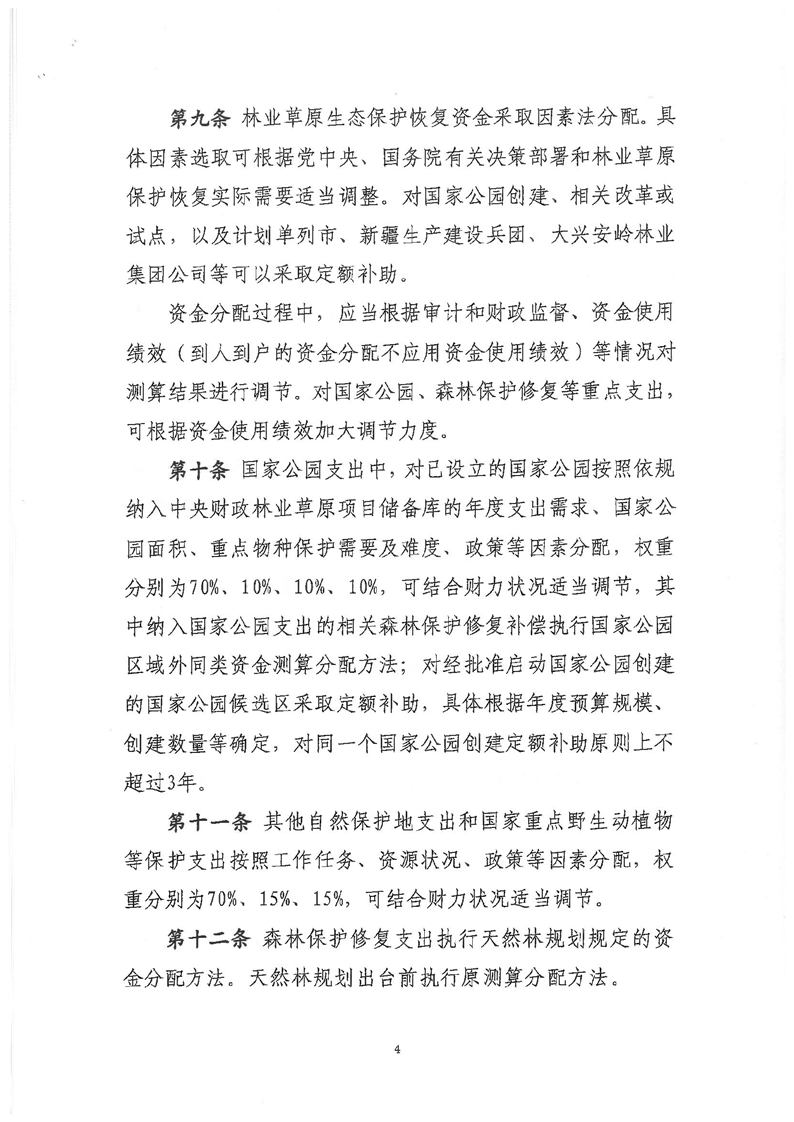 第九条 林业草原生态保护恢复资金采取因素法分配。具体因素选取可根据党中央、国务院有关决策部署和林业草原保护恢复实际需要适当调整。对国家公园创建、相关改革或试点，以及计划单列市、新疆生产建设兵团、大兴安岭林业集团公司等可以采取定额补助。

资金分配过程中，应当根据审计和财政监督、资金使用绩效（到人到户的资金分配不应用资金使用绩效）等情况对测算结果进行调节。对国家公园、森林保护修复等重点支出，可根据资金使用绩效加大调节力度。

第十条 国家公园支出中，对已设立的国家公园按照依规纳入中央财政林业草原项目储备库的年度支出需求、国家公园面积、重点物种保护需要及难度、政策等因素分配，权重分别为70%、10%、10%、10%，可结合财力状况适当调节，其中纳入国家公园支出的相关森林保护修复补偿执行国家公园区域外同类资金测算分配方法；对经批准启动国家公园创建的国家公园候选区采取定额补助，具体根据年度预算规模、创建数量等确定，对同一个国家公园创建定额补助原则上不超过3年。

第十一条 其他自然保护地支出和国家重点野生动植物等保护支出按照工作任务、资源状况、政策等因素分配，权重分别为70%、15%、15%，可结合财力状况适当调节。

第十二条 森林保护修复支出执行天然林规划规定的资金分配方法。天然林规划出台前执行原测算分配方法。

4